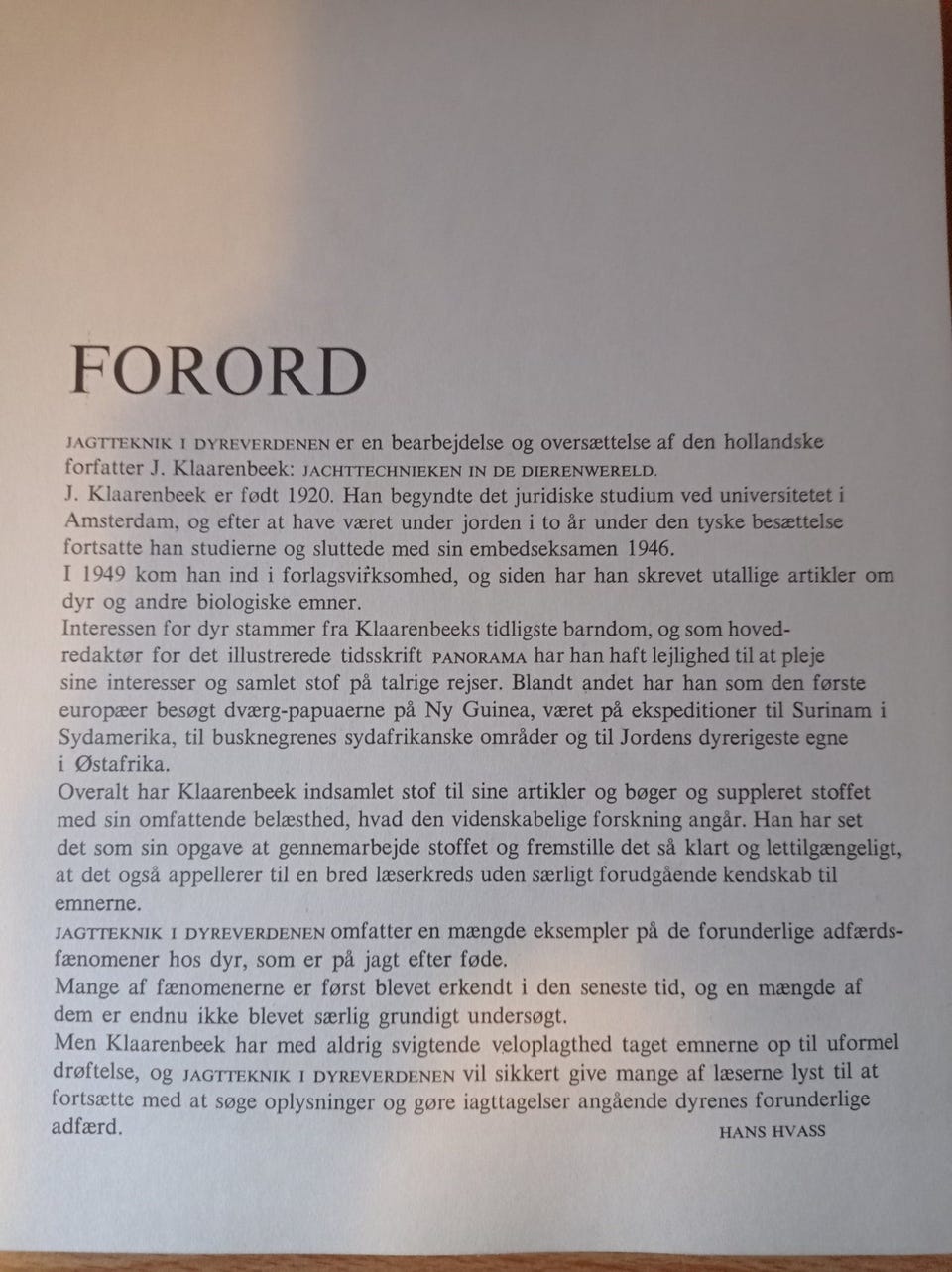 FORORD

JAGTTEKNIK I DYREVERDENEN er en bearbejdelse og oversættelse af den hollandske forfatter J. Klaarenbeek: JACHTTECHNIEKEN IN DE DIERENWERELD.
J. Klaarenbeek er født 1920. Han begyndte det juridiske studium ved universitetet i Amsterdam, og efter at have været under jorden i to år under den tyske besættelse fortsatte han studierne og sluttede med sin embedseksamen 1946.
I 1949 kom han ind i forlagsvirksomhed, og siden har han skrevet utallige artikler om dyr og andre biologiske emner.
Interessen for dyr stammer fra Klaarenbeeks tidligste barndom, og som hovedredaktør for det illustrerede tidsskrift PANORAMA har han haft lejlighed til at pleje sine interesser og samlet stof på talrige rejser. Blandt andet har han som den første europæer besøgt dværg-papuaerne på Ny Guinea, været på ekspeditioner til Surinam i Sydamerika, til busknegrenes sydafrikanske områder og til Jordens dyrerigeste egne i Østafrika.
Overalt har Klaarenbeek indsamlet stof til sine artikler og bøger og suppleret stoffet med sin omfattende belæsthed, hvad den videnskabelige forskning angår. Han har set det som sin opgave at gennemarbejde stoffet og fremstille det så klart og lettilgængeligt, at det også appellerer til en bred læserkreds uden særligt forudgående kendskab til emnerne.
JAGTTEKNIK I DYREVERDENEN omfatter en mængde eksempler på de forunderlige adfærdsfænomener hos dyr, som er på jagt efter føde.
Mange af fænomenerne er først blevet erkendt i den seneste tid, og en mængde af dem er endnu ikke blevet særlig grundigt undersøgt.
Men Klaarenbeek har med aldrig svigtende veloplagthed taget emnerne op til uformel drøftelse, og JAGTTEKNIK I DYREVERDENEN vil sikkert give mange af læserne lyst til at fortsætte med at søge oplysninger og gøre iagttagelser angående dyrenes forunderlige adfærd.

HANS HVASS